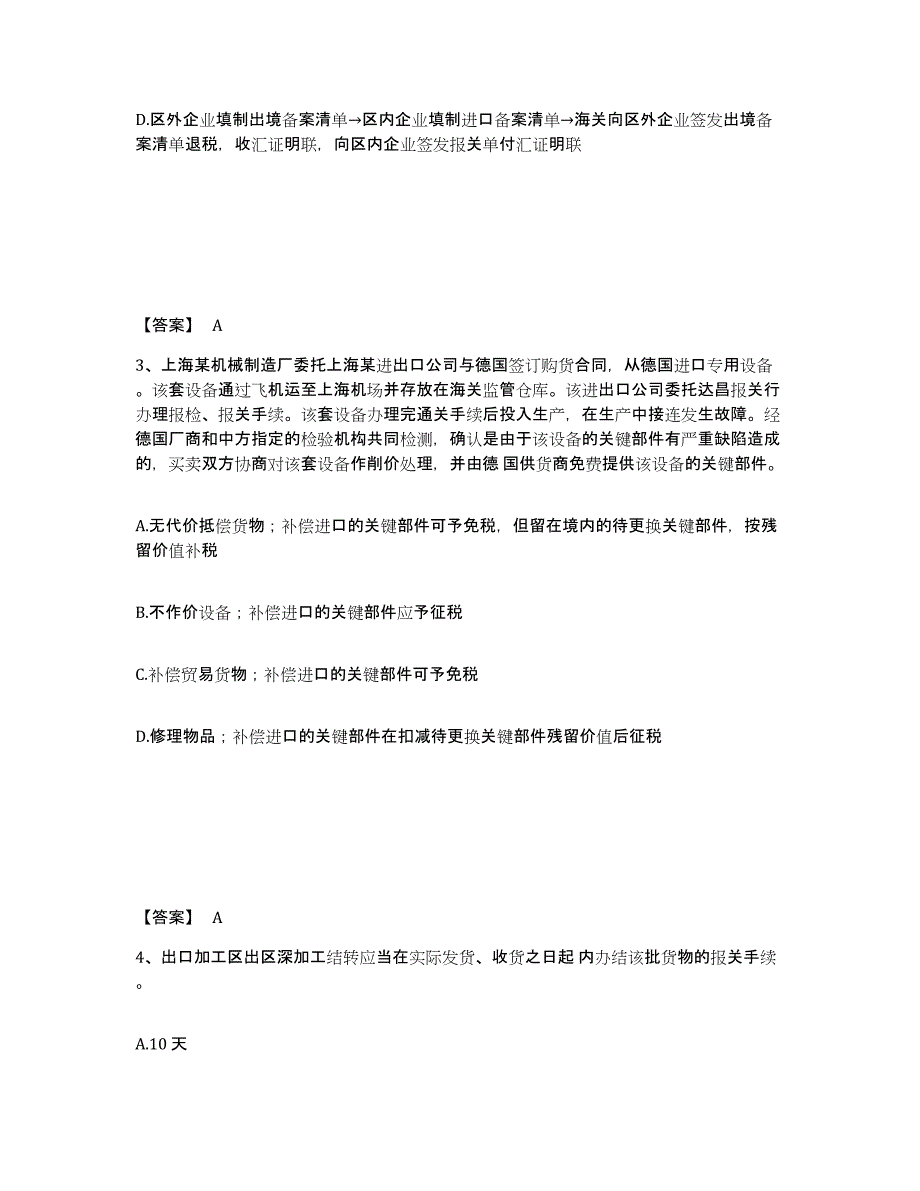 D.区外企业填制出境备案清单→区内企业填制进口备案清单→海关向区外企业签发出境备案清单退税，收汇证明联，向区内企业签发报关单付汇证明联

【答案】 A

3、上海某机械制造厂委托上海某进出口公司与德国签订购货合同，从德国进口专用设备。该套设备通过飞机运至上海机场并存放在海关监管仓库。该进出口公司委托达昌报关行办理报检、报关手续。该套设备办理完通关手续后投入生产，在生产中接连发生故障。经德国厂商和中方指定的检验机构共同检测，确认是由于该设备的关键部件有严重缺陷造成的，买卖双方协商对该套设备作削价处理，并由德 国供货商免费提供该设备的关键部件。

A.无代价抵偿货物；补偿进口的关键部件可予免税，但留在境内的待更换关键部件，按残留价值补税

B.不作价设备；补偿进口的关键部件应予征税

C.补偿贸易货物；补偿进口的关键部件可予免税

D.修理物品；补偿进口的关键部件在扣减待更换关键部件残留价值后征税

【答案】 A

4、出口加工区出区深加工结转应当在实际发货、收货之日起 内办结该批货物的报关手续。

A.10 天